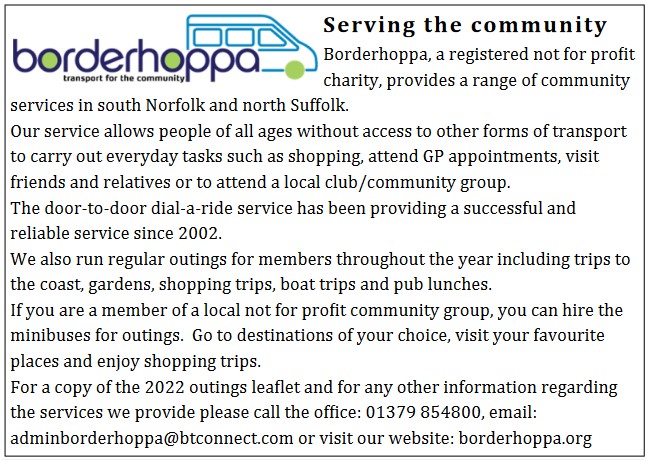 borderhoppa
transport for the community

Serving the community

Borderhoppa, a registered not for profit charity, provides a range of community services in south Norfolk and north Suffolk.

Our service allows people of all ages without access to other forms of transport to carry out everyday tasks such as shopping, attend GP appointments, visit friends and relatives or to attend a local club/community group.

The door-to-door dial-a-ride service has been providing a successful and reliable service since 2002.

We also run regular outings for members throughout the year including trips to the coast, gardens, shopping trips, boat trips and pub lunches.

If you are a member of a local not for profit community group, you can hire the minibuses for outings. Go to destinations of your choice, visit your favourite places and enjoy shopping trips.

For a copy of the 2022 outings leaflet and for any other information regarding the services we provide please call the office: 01379 854800, email: adminborderhoppa@btconnect.com or visit our website: borderhoppa.org